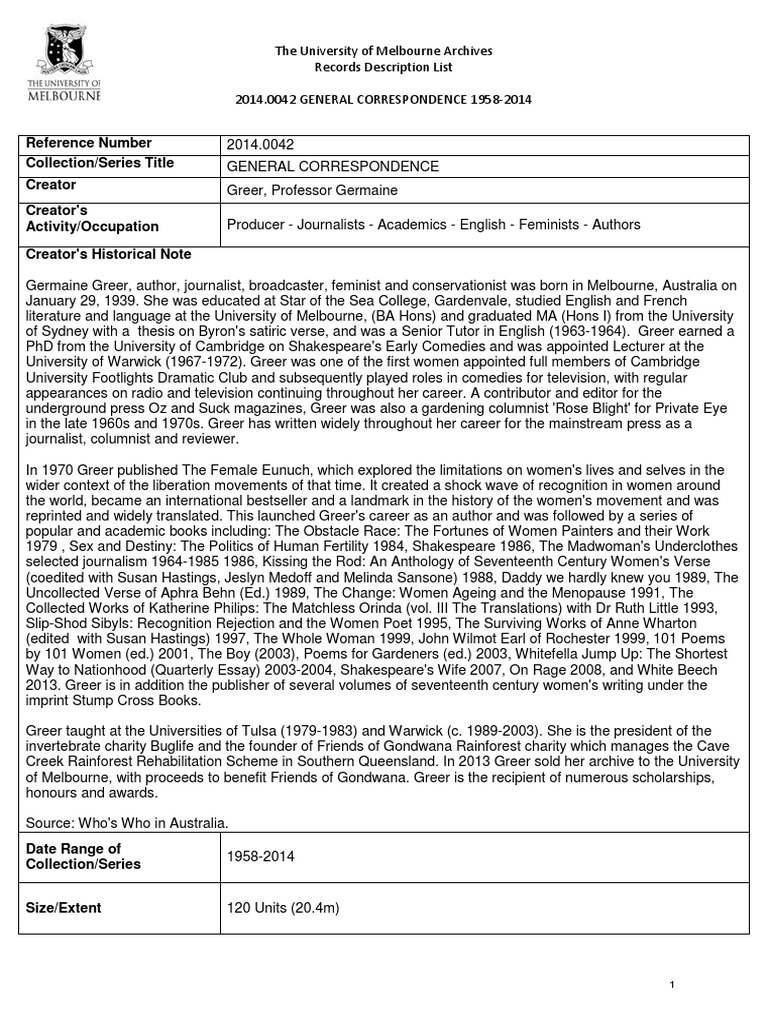 THE UNIVERSITY OF MELBOURNE

The University of Melbourne Archives
Records Description List

2014.0042 GENERAL CORRESPONDENCE 1958-2014

| Reference Number | 2014.0042 |
|---|---|
| Collection/Series Title | GENERAL CORRESPONDENCE |
| Creator | Greer, Professor Germaine |
| Creator's Activity/Occupation | Producer - Journalists - Academics - English - Feminists - Authors |

Creator's Historical Note

Germaine Greer, author, journalist, broadcaster, feminist and conservationist was born in Melbourne, Australia on January 29, 1939. She was educated at Star of the Sea College, Gardenvale, studied English and French literature and language at the University of Melbourne, (BA Hons) and graduated MA (Hons I) from the University of Sydney with a thesis on Byron's satiric verse, and was a Senior Tutor in English (1963-1964). Greer earned a PhD from the University of Cambridge on Shakespeare's Early Comedies and was appointed Lecturer at the University of Warwick (1967-1972). Greer was one of the first women appointed full members of Cambridge University Footlights Dramatic Club and subsequently played roles in comedies for television, with regular appearances on radio and television continuing throughout her career. A contributor and editor for the underground press Oz and Suck magazines, Greer was also a gardening columnist 'Rose Blight' for Private Eye in the late 1960s and 1970s. Greer has written widely throughout her career for the mainstream press as a journalist, columnist and reviewer.

In 1970 Greer published The Female Eunuch, which explored the limitations on women's lives and selves in the wider context of the liberation movements of that time. It created a shock wave of recognition in women around the world, became an international bestseller and a landmark in the history of the women's movement and was reprinted and widely translated. This launched Greer's career as an author and was followed by a series of popular and academic books including: The Obstacle Race: The Fortunes of Women Painters and their Work 1979 , Sex and Destiny: The Politics of Human Fertility 1984, Shakespeare 1986, The Madwoman's Underclothes selected journalism 1964-1985 1986, Kissing the Rod: An Anthology of Seventeenth Century Women's Verse (coedited with Susan Hastings, Jeslyn Medoff and Melinda Sansone) 1988, Daddy we hardly knew you 1989, The Uncollected Verse of Aphra Behn (Ed.) 1989, The Change: Women Ageing and the Menopause 1991, The Collected Works of Katherine Philips: The Matchless Orinda (vol. III The Translations) with Dr Ruth Little 1993, Slip-Shod Sibyls: Recognition Rejection and the Women Poet 1995, The Surviving Works of Anne Wharton (edited with Susan Hastings) 1997, The Whole Woman 1999, John Wilmot Earl of Rochester 1999, 101 Poems by 101 Women (ed.) 2001, The Boy (2003), Poems for Gardeners (ed.) 2003, Whitefella Jump Up: The Shortest Way to Nationhood (Quarterly Essay) 2003-2004, Shakespeare's Wife 2007, On Rage 2008, and White Beech 2013. Greer is in addition the publisher of several volumes of seventeenth century women's writing under the imprint Stump Cross Books.

Greer taught at the Universities of Tulsa (1979-1983) and Warwick (c. 1989-2003). She is the president of the invertebrate charity Buglife and the founder of Friends of Gondwana Rainforest charity which manages the Cave Creek Rainforest Rehabilitation Scheme in Southern Queensland. In 2013 Greer sold her archive to the University of Melbourne, with proceeds to benefit Friends of Gondwana. Greer is the recipient of numerous scholarships, honours and awards.

Source: Who's Who in Australia.

| Date Range of Collection/Series | 1958-2014 |
|---|---|
| Size/Extent | 120 Units (20.4m) |

1